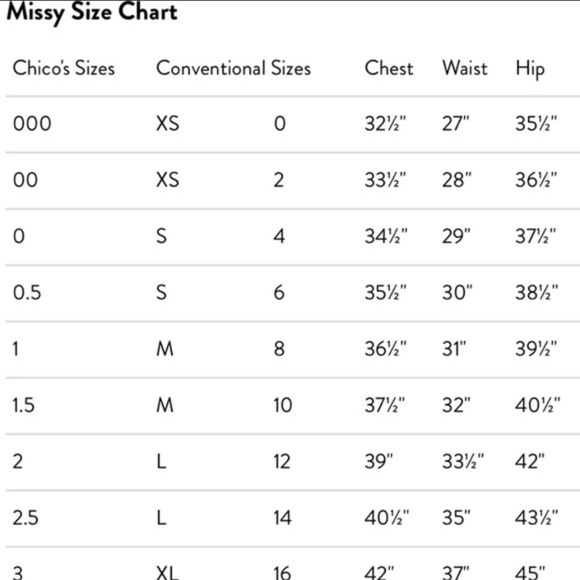 Missy Size Chart

| Chico's Sizes | Conventional Sizes | | Chest | Waist | Hip |
|---|---|---|---|---|---|
| 000 | XS | 0 | 32½" | 27" | 35½" |
| 00 | XS | 2 | 33½" | 28" | 36½" |
| 0 | S | 4 | 34½" | 29" | 37½" |
| 0.5 | S | 6 | 35½" | 30" | 38½" |
| 1 | M | 8 | 36½" | 31" | 39½" |
| 1.5 | M | 10 | 37½" | 32" | 40½" |
| 2 | L | 12 | 39" | 33½" | 42" |
| 2.5 | L | 14 | 40½" | 35" | 43½" |
| 3 | XL | 16 | 42" | 37" | 45" |